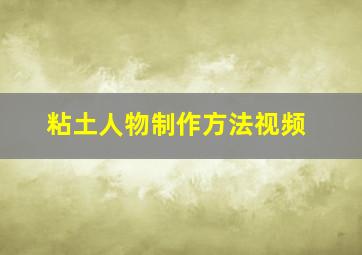 粘土人物制作方法视频